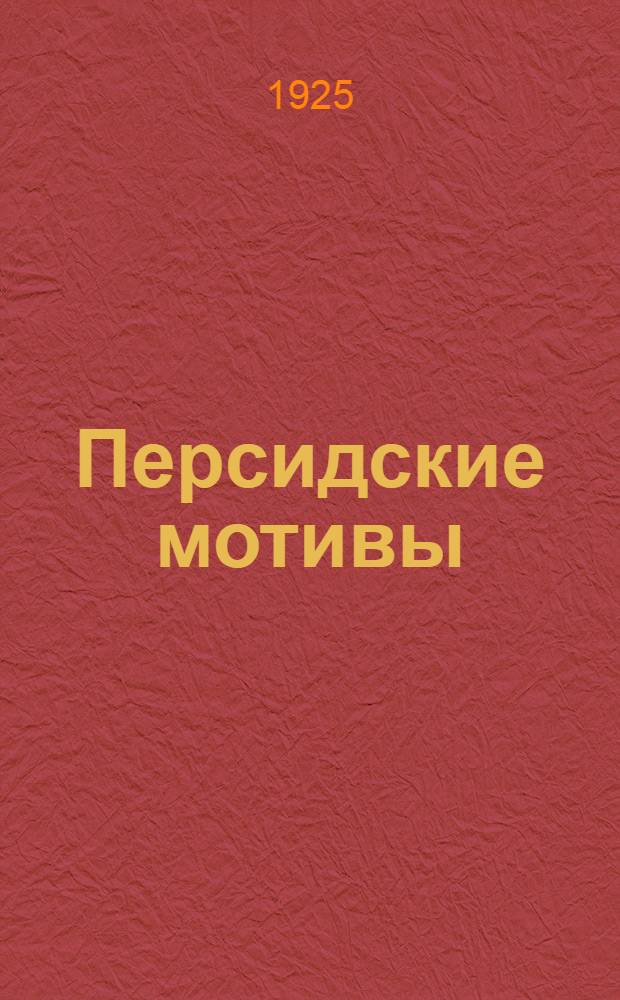 1925

Персидские мотивы